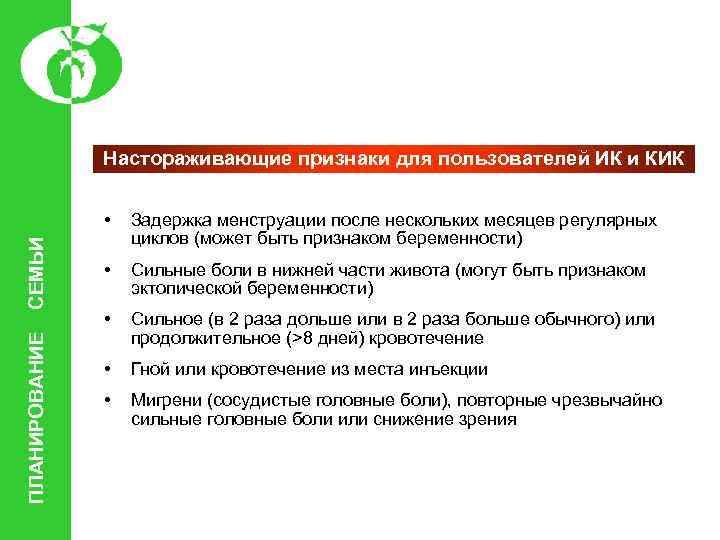 ПЛАНИРОВАНИЕ СЕМЬИ

Настораживающие признаки для пользователей ИК и КИК

• Задержка менструации после нескольких месяцев регулярных циклов (может быть признаком беременности)

• Сильные боли в нижней части живота (могут быть признаком эктопической беременности)

• Сильное (в 2 раза дольше или в 2 раза больше обычного) или продолжительное (>8 дней) кровотечение

• Гной или кровотечение из места инъекции

• Мигрени (сосудистые головные боли), повторные чрезвычайно сильные головные боли или снижение зрения